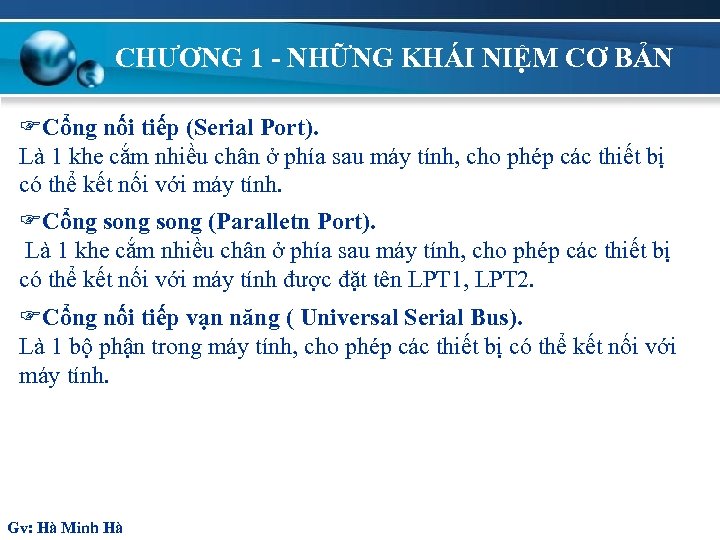 CHƯƠNG 1 - NHỮNG KHÁI NIỆM CƠ BẢN

☞Cổng nối tiếp (Serial Port).
Là 1 khe cắm nhiều chân ở phía sau máy tính, cho phép các thiết bị có thể kết nối với máy tính.

☞Cổng song song (Paralletn Port).
Là 1 khe cắm nhiều chân ở phía sau máy tính, cho phép các thiết bị có thể kết nối với máy tính được đặt tên LPT1, LPT2.

☞Cổng nối tiếp vạn năng ( Universal Serial Bus).
Là 1 bộ phận trong máy tính, cho phép các thiết bị có thể kết nối với máy tính.

Gv: Hà Minh Hà